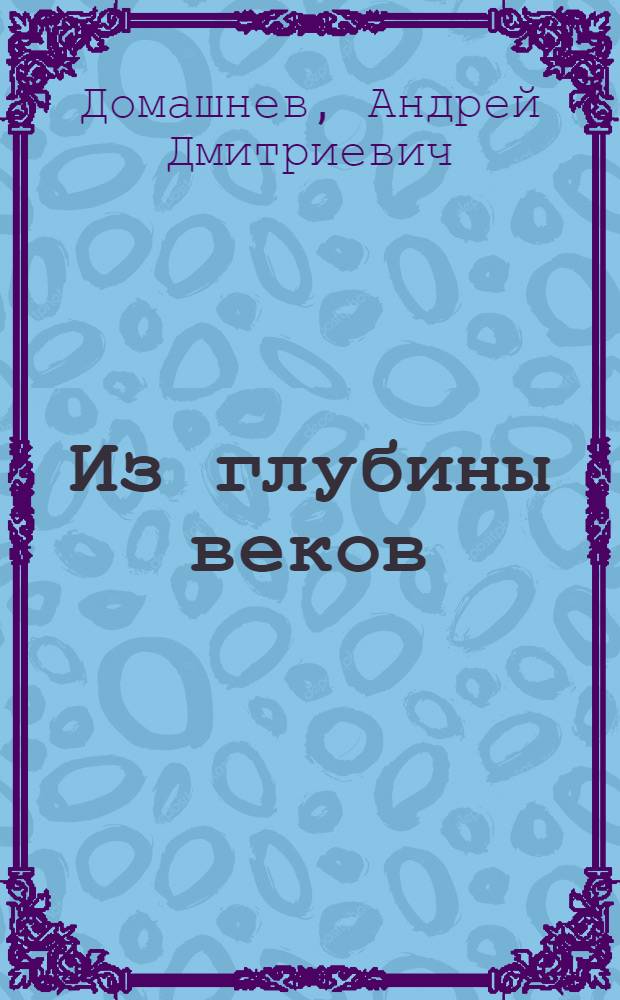 Домашнев, Андрей Дмитриевич

Из глубины веков